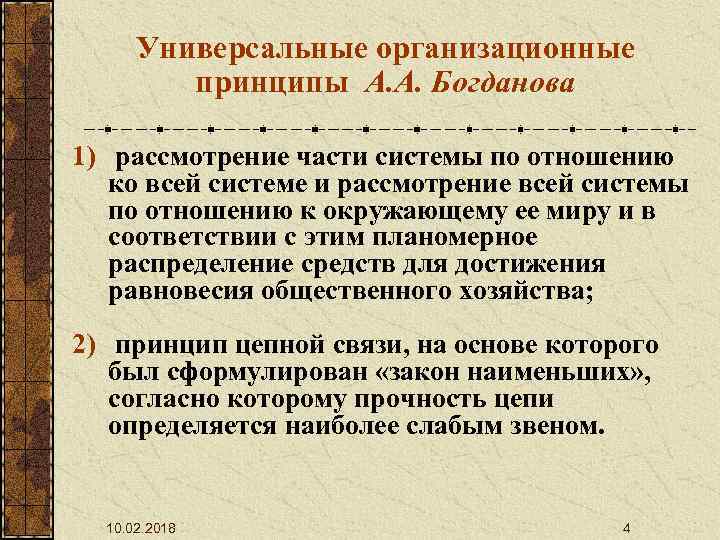 Универсальные организационные принципы А.А. Богданова

1) рассмотрение части системы по отношению ко всей системе и рассмотрение всей системы по отношению к окружающему ее миру и в соответствии с этим планомерное распределение средств для достижения равновесия общественного хозяйства;

2) принцип цепной связи, на основе которого был сформулирован «закон наименьших», согласно которому прочность цепи определяется наиболее слабым звеном.

10.02.2018

4